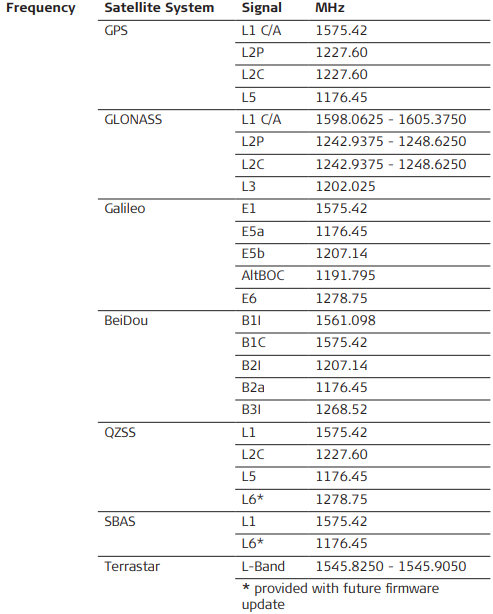 Frequency

| Satellite System | Signal | MHz |
|---|---|---|
| GPS | L1 C/A | 1575.42 |
|  | L2P | 1227.60 |
|  | L2C | 1227.60 |
|  | L5 | 1176.45 |
| GLONASS | L1 C/A | 1598.0625 - 1605.3750 |
|  | L2P | 1242.9375 - 1248.6250 |
|  | L2C | 1242.9375 - 1248.6250 |
|  | L3 | 1202.025 |
| Galileo | E1 | 1575.42 |
|  | E5a | 1176.45 |
|  | E5b | 1207.14 |
|  | AltBOC | 1191.795 |
|  | E6 | 1278.75 |
| BeiDou | B1I | 1561.098 |
|  | B1C | 1575.42 |
|  | B2I | 1207.14 |
|  | B2a | 1176.45 |
|  | B3I | 1268.52 |
| QZSS | L1 | 1575.42 |
|  | L2C | 1227.60 |
|  | L5 | 1176.45 |
|  | L6* | 1278.75 |
| SBAS | L1 | 1575.42 |
|  | L6* | 1176.45 |
| Terrastar | L-Band | 1545.8250 - 1545.9050 |
|  | * provided with future firmware update |  |